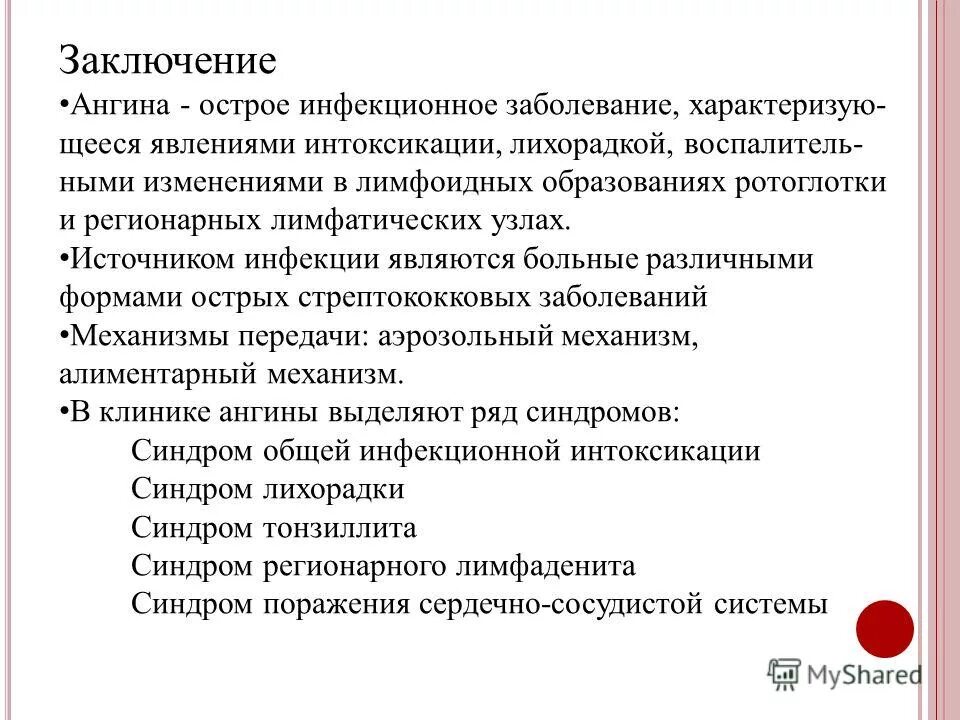 Заключение

•Ангина - острое инфекционное заболевание, характеризующееся явлениями интоксикации, лихорадкой, воспалительными изменениями в лимфоидных образованиях ротоглотки и регионарных лимфатических узлах.

•Источником инфекции являются больные различными формами острых стрептококковых заболеваний

•Механизмы передачи: аэрозольный механизм, алиментарный механизм.

•В клинике ангины выделяют ряд синдромов:

Синдром общей инфекционной интоксикации

Синдром лихорадки

Синдром тонзиллита

Синдром регионарного лимфаденита

Синдром поражения сердечно-сосудистой системы

MyShared